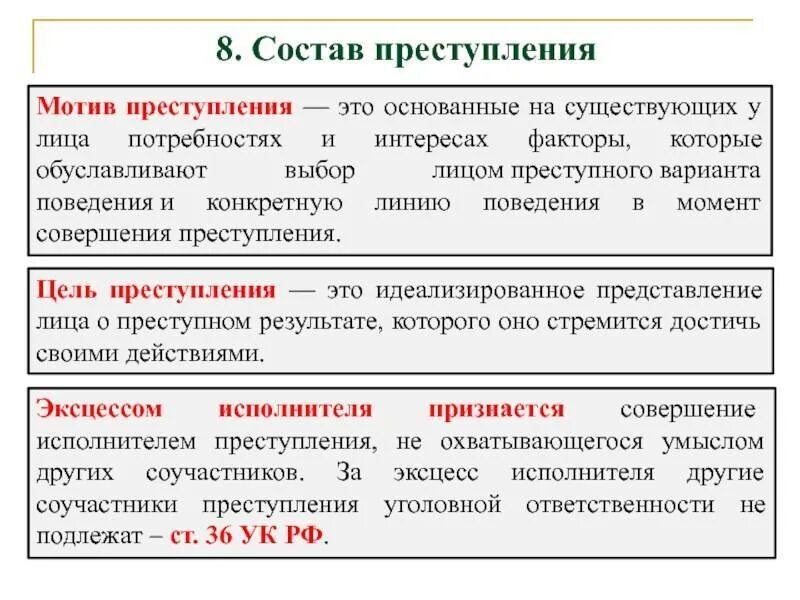 8. Состав преступления

Мотив преступления — это основанные на существующих у лица потребностях и интересах факторы, которые обуславливают выбор лицом преступного варианта поведения и конкретную линию поведения в момент совершения преступления.

Цель преступления — это идеализированное представление лица о преступном результате, которого оно стремится достичь своими действиями.

Эксцессом исполнителя признается совершение исполнителем преступления, не охватывающегося умыслом других соучастников. За эксцесс исполнителя другие соучастники преступления уголовной ответственности не подлежат – ст. 36 УК РФ.